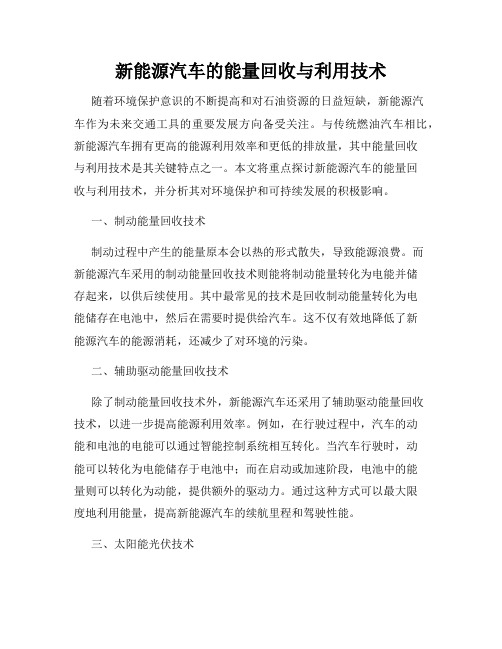 新能源汽车的能量回收与利用技术

随着环境保护意识的不断提高和对石油资源的日益短缺，新能源汽车作为未来交通工具的重要发展方向备受关注。与传统燃油汽车相比，新能源汽车拥有更高的能源利用效率和更低的排放量，其中能量回收与利用技术是其关键特点之一。本文将重点探讨新能源汽车的能量回收与利用技术，并分析其对环境保护和可持续发展的积极影响。

一、制动能量回收技术

制动过程中产生的能量原本会以热的形式散失，导致能源浪费。而新能源汽车采用的制动能量回收技术则能将制动能量转化为电能并储存起来，以供后续使用。其中最常见的技术是回收制动能量转化为电能储存在电池中，然后在需要时提供给汽车。这不仅有效地降低了新能源汽车的能源消耗，还减少了对环境的污染。

二、辅助驱动能量回收技术

除了制动能量回收技术外，新能源汽车还采用了辅助驱动能量回收技术，以进一步提高能源利用效率。例如，在行驶过程中，汽车的动能和电池的电能可以通过智能控制系统相互转化。当汽车行驶时，动能可以转化为电能储存于电池中；而在启动或加速阶段，电池中的能量则可以转化为动能，提供额外的驱动力。通过这种方式可以最大限度地利用能量，提高新能源汽车的续航里程和驾驶性能。

三、太阳能光伏技术